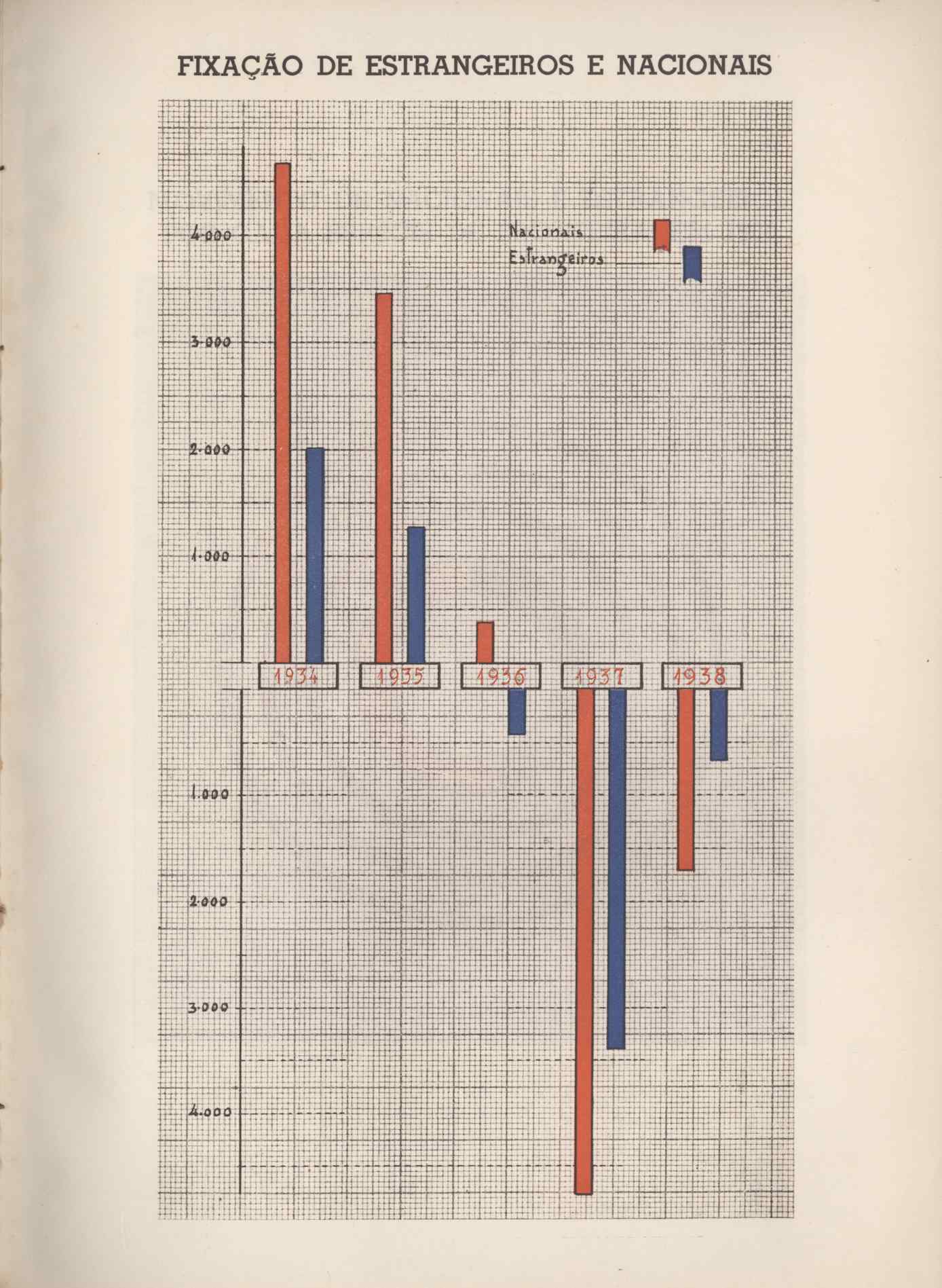 FIXAÇÃO DE ESTRANGEIROS E NACIONAIS

Nacionais
Estrangeiros

4.000
3.000
2.000
1.000

1934
1935
1936
1937
1938

1.000
2.000
3.000
4.000